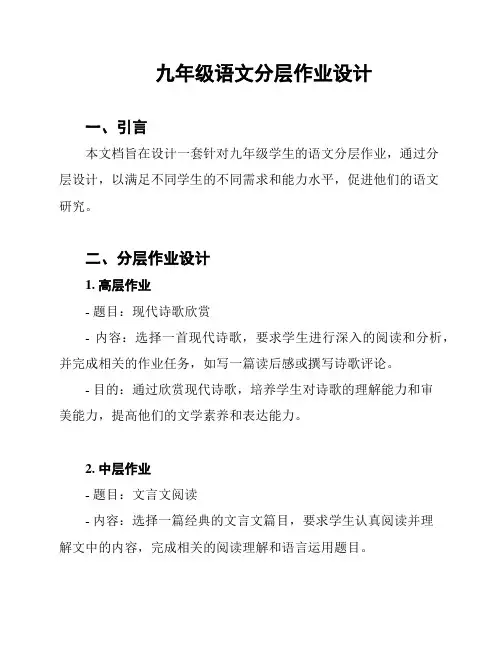 九年级语文分层作业设计

一、引言

本文档旨在设计一套针对九年级学生的语文分层作业，通过分层设计，以满足不同学生的不同需求和能力水平，促进他们的语文研究。

二、分层作业设计

1. 高层作业

- 题目：现代诗歌欣赏

- 内容：选择一首现代诗歌，要求学生进行深入的阅读和分析，并完成相关的作业任务，如写一篇读后感或撰写诗歌评论。

- 目的：通过欣赏现代诗歌，培养学生对诗歌的理解能力和审美能力，提高他们的文学素养和表达能力。

2. 中层作业

- 题目：文言文阅读

- 内容：选择一篇经典的文言文篇目，要求学生认真阅读并理解文中的内容，完成相关的阅读理解和语言运用题目。